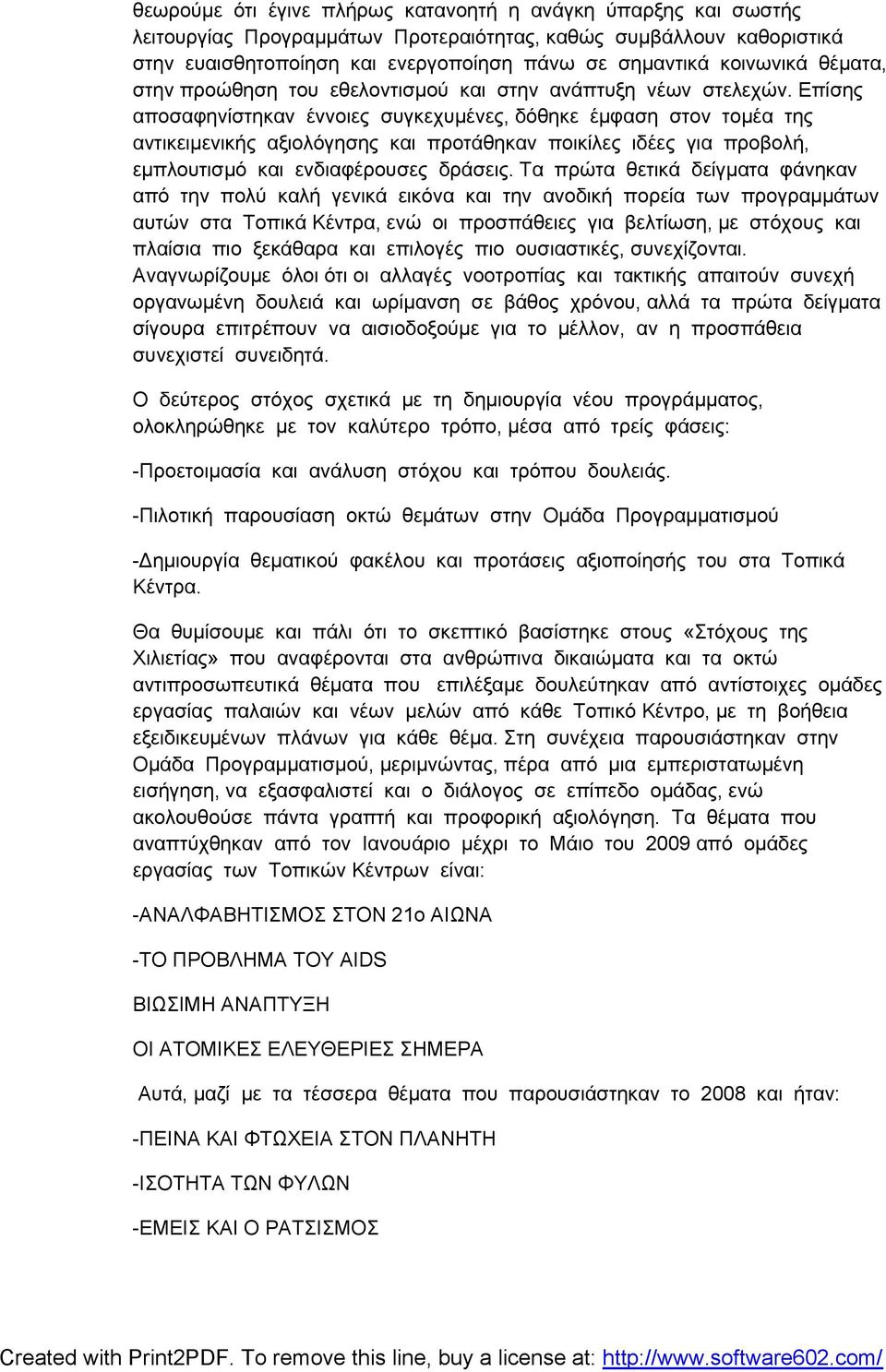 θεωρούμε ότι έγινε πλήρως κατανοητή η ανάγκη ύπαρξης και σωστής λειτουργίας Προγραμμάτων Προτεραιότητας, καθώς συμβάλλουν καθοριστικά στην ευαισθητοποίηση και ενεργοποίηση πάνω σε σημαντικά κοινωνικά θέματα, στην προώθηση του εθελοντισμού και στην ανάπτυξη νέων στελεχών. Επίσης αποσαφηνίστηκαν έννοιες συγκεχυμένες, δόθηκε έμφαση στον τομέα της αντικειμενικής αξιολόγησης και προτάθηκαν ποικίλες ιδέες για προβολή, εμπλουτισμό και ενδιαφέρουσες δράσεις. Τα πρώτα θετικά δείγματα φάνηκαν από την πολύ καλή γενικά εικόνα και την ανοδική πορεία των προγραμμάτων αυτών στα Τοπικά Κέντρα, ενώ οι προσπάθειες για βελτίωση, με στόχους και πλαίσια πιο ξεκάθαρα και επιλογές πιο ουσιαστικές, συνεχίζονται. Αναγνωρίζουμε όλοι ότι οι αλλαγές νοοτροπίας και τακτικής απαιτούν συνεχή οργανωμένη δουλειά και ωρίμανση σε βάθος χρόνου, αλλά τα πρώτα δείγματα σίγουρα επιτρέπουν να αισιοδοξούμε για το μέλλον, αν η προσπάθεια συνεχιστεί συνειδητά.

Ο δεύτερος στόχος σχετικά με τη δημιουργία νέου προγράμματος, ολοκληρώθηκε με τον καλύτερο τρόπο, μέσα από τρείς φάσεις:

-Προετοιμασία και ανάλυση στόχου και τρόπου δουλειάς.

-Πιλοτική παρουσίαση οκτώ θεμάτων στην Ομάδα Προγραμματισμού

-Δημιουργία θεματικού φακέλου και προτάσεις αξιοποίησής του στα Τοπικά Κέντρα.

Θα θυμίσουμε και πάλι ότι το σκεπτικό βασίστηκε στους «Στόχους της Χιλιετίας» που αναφέρονται στα ανθρώπινα δικαιώματα και τα οκτώ αντιπροσωπευτικά θέματα που επιλέξαμε δουλεύτηκαν από αντίστοιχες ομάδες εργασίας παλαιών και νέων μελών από κάθε Τοπικό Κέντρο, με τη βοήθεια εξειδικευμένων πλάνων για κάθε θέμα. Στη συνέχεια παρουσιάστηκαν στην Ομάδα Προγραμματισμού, μεριμνώντας, πέρα από μια εμπεριστατωμένη εισήγηση, να εξασφαλιστεί και ο διάλογος σε επίπεδο ομάδας, ενώ ακολουθούσε πάντα γραπτή και προφορική αξιολόγηση. Τα θέματα που αναπτύχθηκαν από τον Ιανουάριο μέχρι το Μάιο του 2009 από ομάδες εργασίας των Τοπικών Κέντρων είναι:

-ΑΝΑΛΦΑΒΗΤΙΣΜΟΣ ΣΤΟΝ 21ο ΑΙΩΝΑ

-ΤΟ ΠΡΟΒΛΗΜΑ ΤΟΥ AIDS

ΒΙΩΣΙΜΗ ΑΝΑΠΤΥΞΗ

ΟΙ ΑΤΟΜΙΚΕΣ ΕΛΕΥΘΕΡΙΕΣ ΣΗΜΕΡΑ

Αυτά, μαζί με τα τέσσερα θέματα που παρουσιάστηκαν το 2008 και ήταν:

-ΠΕΙΝΑ ΚΑΙ ΦΤΩΧΕΙΑ ΣΤΟΝ ΠΛΑΝΗΤΗ

-ΙΣΟΤΗΤΑ ΤΩΝ ΦΥΛΩΝ

-ΕΜΕΙΣ ΚΑΙ Ο ΡΑΤΣΙΣΜΟΣ

Created with Print2PDF. To remove this line, buy a license at: http://www.software602.com/